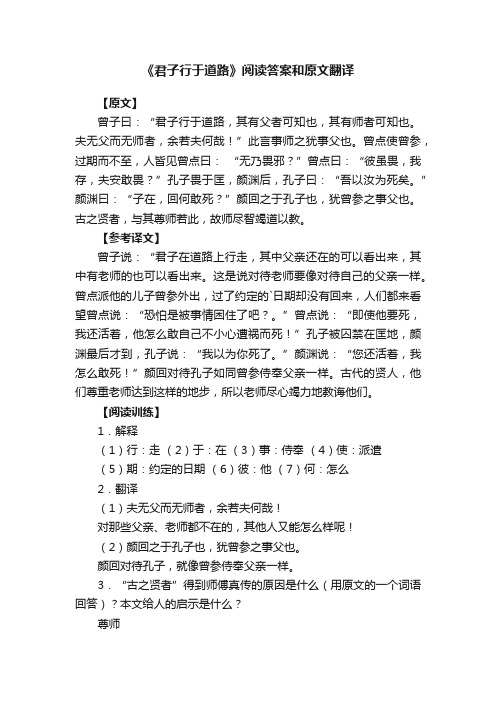 《君子行于道路》阅读答案和原文翻译

【原文】

曾子曰：“君子行于道路，其有父者可知也，其有师者可知也。夫无父而无师者，余若夫何哉！”此言事师之犹事父也。曾点使曾参，过期而不至，人皆见曾点曰：“无乃畏邪？”曾点曰：“彼虽畏，我存，夫安敢畏？”孔子畏于匡，颜渊后，孔子曰：“吾以汝为死矣。”颜渊曰：“子在，回何敢死？”颜回之于孔子也，犹曾参之事父也。古之贤者，与其尊师若此，故师尽智竭道以教。

【参考译文】

曾子说：“君子在道路上行走，其中父亲还在的可以看出来，其中有老师的也可以看出来。这是说对待老师要像对待自己的父亲一样。曾点派他的儿子曾参外出，过了约定的`日期却没有回来，人们都来看望曾点说：“恐怕是被事情困住了吧？。”曾点说：“即使他要死，我还活着，他怎么敢自己不小心遭祸而死！”孔子被囚禁在匡地，颜渊最后才到，孔子说：“我以为你死了。”颜渊说：“您还活着，我怎么敢死！”颜回对待孔子如同曾参侍奉父亲一样。古代的贤人，他们尊重老师达到这样的地步，所以老师尽心竭力地教诲他们。

【阅读训练】

1．解释

（1）行：走 （2）于：在 （3）事：侍奉 （4）使：派遣

（5）期：约定的日期 （6）彼：他 （7）何：怎么

2．翻译

（1）夫无父而无师者，余若夫何哉！

对那些父亲、老师都不在的，其他人又能怎么样呢！

（2）颜回之于孔子也，犹曾参之事父也。

颜回对待孔子，就像曾参侍奉父亲一样。

3．“古之贤者”得到师傅真传的原因是什么（用原文的一个词语回答）？本文给人的启示是什么？

尊师